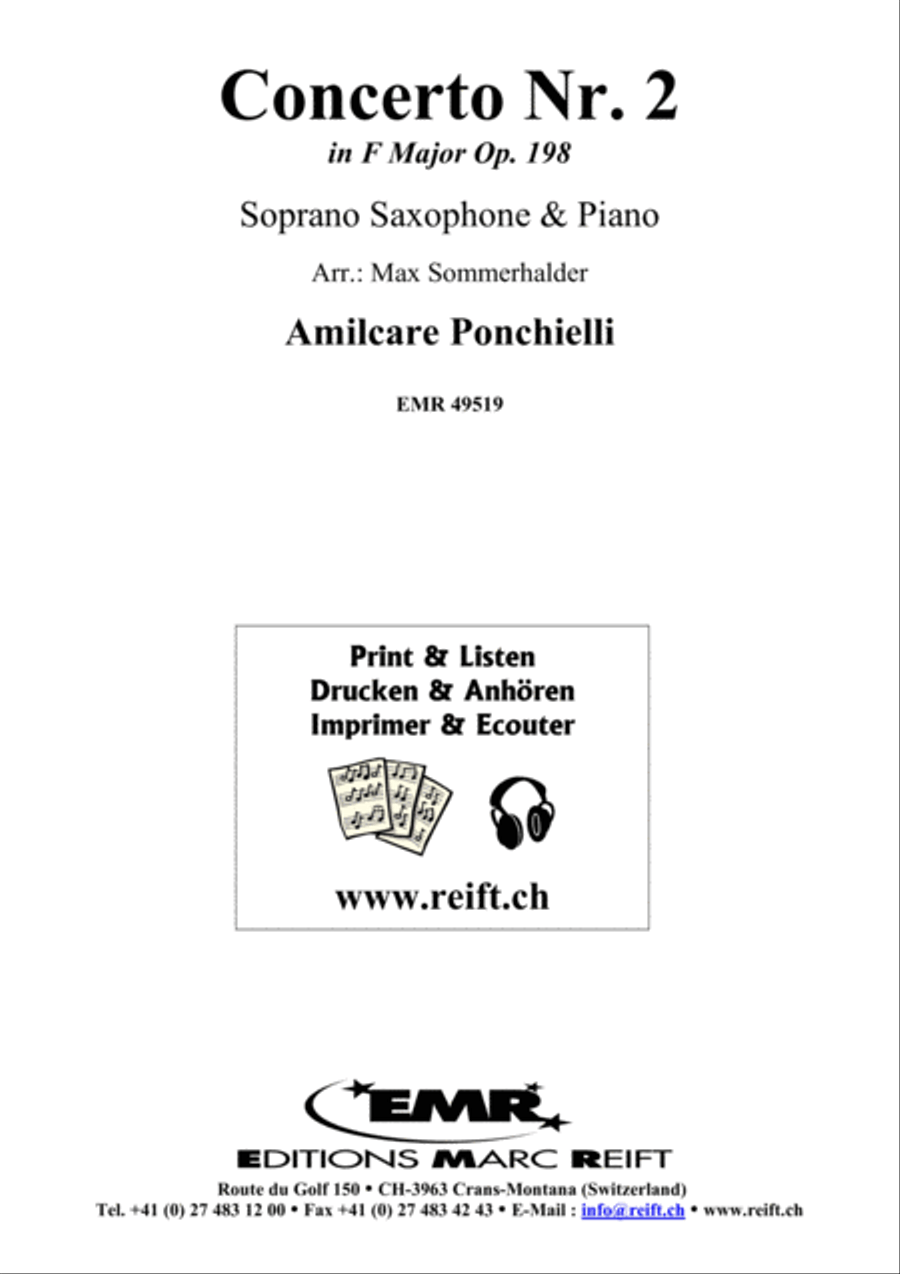 Concerto Nr. 2
in F Major Op. 198

Soprano Saxophone & Piano

Arr.: Max Sommerhalder

Amilcare Ponchielli

EMR 49519

Print & Listen
Drucken & Anhören
Imprimer & Ecouter

www.reift.ch

EMR

EDITIONS MARC REIFT

Route du Golf 150 • CH-3963 Crans-Montana (Switzerland)
Tel. +41 (0) 27 483 12 00 • Fax +41 (0) 27 483 42 43 • E-Mail : info@reift.ch • www.reift.ch